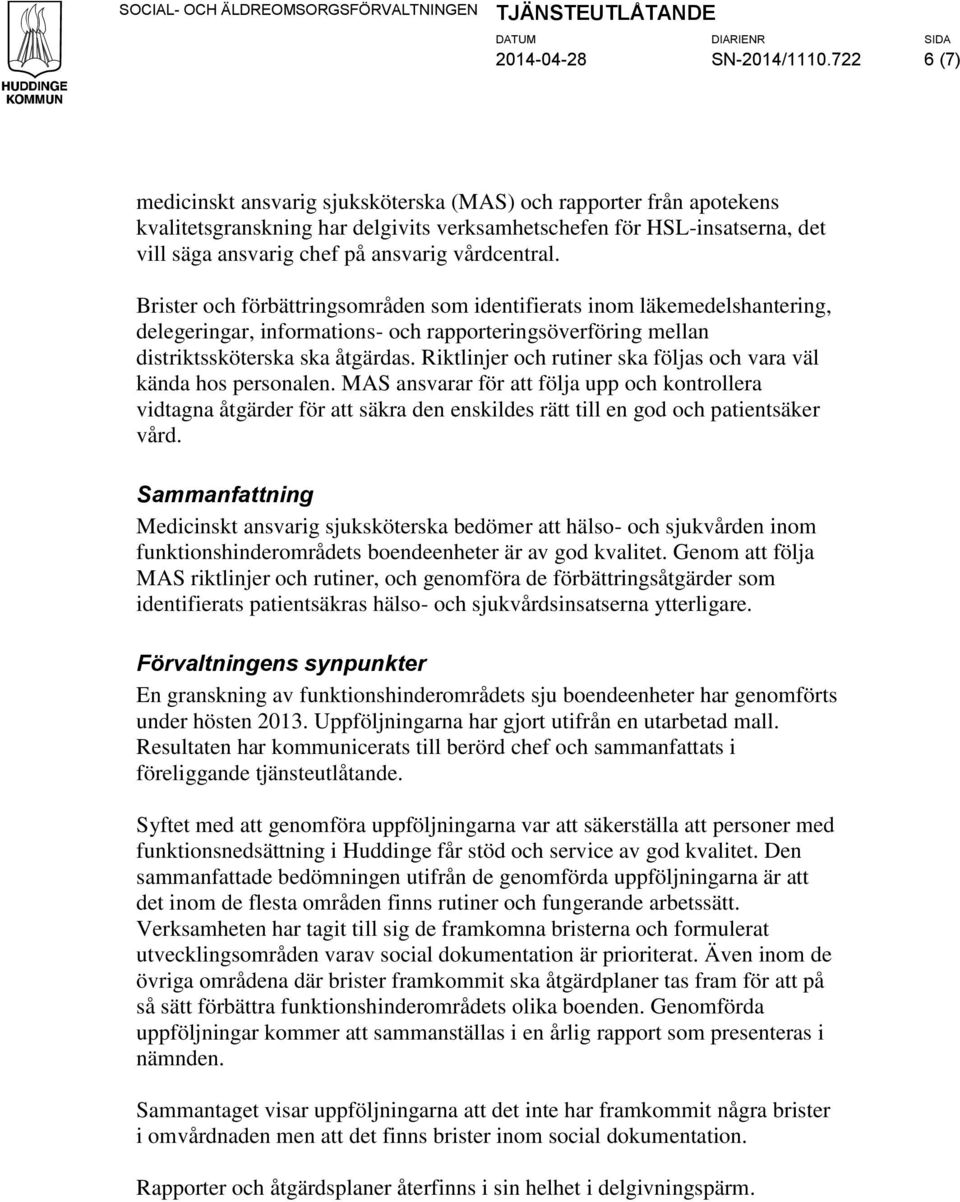 HUDDINGE KOMMUN

SOCIAL- OCH ÄLDREOMSORGSFÖRVALTNINGEN TJÄNSTEUTLÅTANDE

DATUM 2014-04-28 DIARIENR SN-2014/1110.722 SIDA 6 (7)

medicinskt ansvarig sjuksköterska (MAS) och rapporter från apotekens kvalitetsgranskning har delgivits verksamhetschefen för HSL-insatserna, det vill säga ansvarig chef på ansvarig vårdcentral.

Brister och förbättringsområden som identifierats inom läkemedelshantering, delegeringar, informations- och rapporteringsöverföring mellan distriktssköterska ska åtgärdas. Riktlinjer och rutiner ska följas och vara väl kända hos personalen. MAS ansvarar för att följa upp och kontrollera vidtagna åtgärder för att säkra den enskildes rätt till en god och patientsäker vård.

Sammanfattning

Medicinskt ansvarig sjuksköterska bedömer att hälso- och sjukvården inom funktionshinderområdets boendeenheter är av god kvalitet. Genom att följa MAS riktlinjer och rutiner, och genomföra de förbättringsåtgärder som identifierats patientsäkras hälso- och sjukvårdsinsatserna ytterligare.

Förvaltningens synpunkter

En granskning av funktionshinderområdets sju boendeenheter har genomförts under hösten 2013. Uppföljningarna har gjort utifrån en utarbetad mall. Resultaten har kommunicerats till berörd chef och sammanfattats i föreliggande tjänsteutlåtande.

Syftet med att genomföra uppföljningarna var att säkerställa att personer med funktionsnedsättning i Huddinge får stöd och service av god kvalitet. Den sammanfattade bedömningen utifrån de genomförda uppföljningarna är att det inom de flesta områden finns rutiner och fungerande arbetssätt. Verksamheten har tagit till sig de framkomna bristerna och formulerat utvecklingsområden varav social dokumentation är prioriterat. Även inom de övriga områdena där brister framkommit ska åtgärdplaner tas fram för att på så sätt förbättra funktionshinderområdets olika boenden. Genomförda uppföljningar kommer att sammanställas i en årlig rapport som presenteras i nämnden.

Sammantaget visar uppföljningarna att det inte har framkommit några brister i omvårdnaden men att det finns brister inom social dokumentation.

Rapporter och åtgärdsplaner återfinns i sin helhet i delgivningspärm.